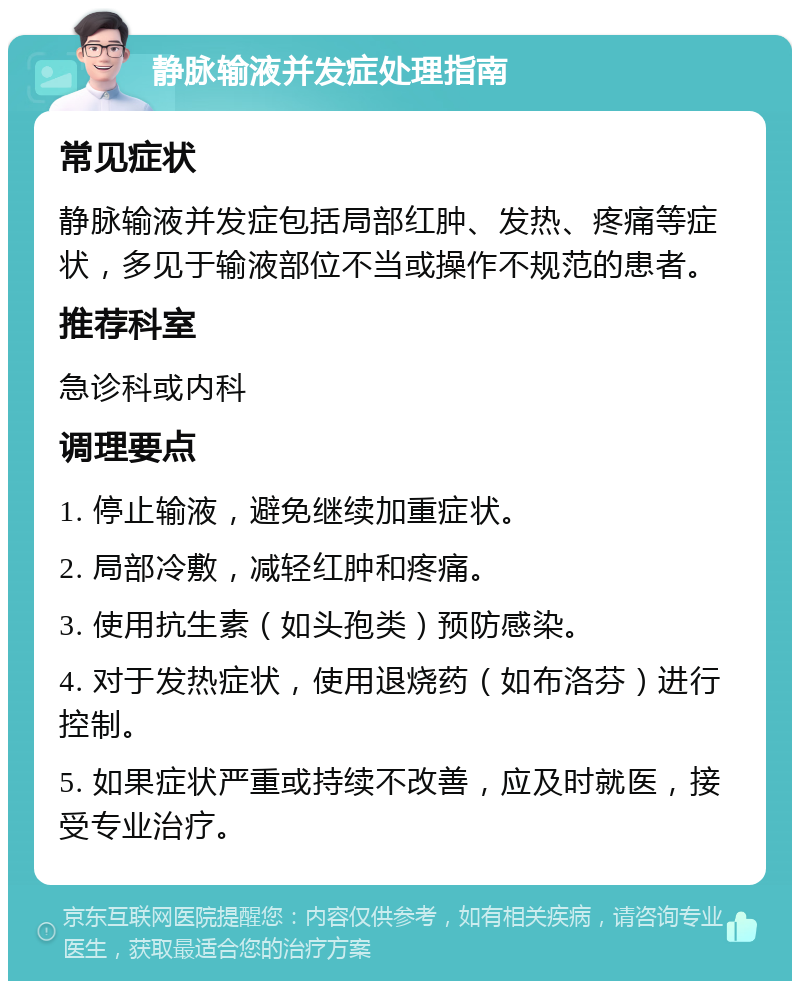 静脉输液并发症处理指南

常见症状

静脉输液并发症包括局部红肿、发热、疼痛等症状，多见于输液部位不当或操作不规范的患者。

推荐科室

急诊科或内科

调理要点

1. 停止输液，避免继续加重症状。

2. 局部冷敷，减轻红肿和疼痛。

3. 使用抗生素（如头孢类）预防感染。

4. 对于发热症状，使用退烧药（如布洛芬）进行控制。

5. 如果症状严重或持续不改善，应及时就医，接受专业治疗。

京东互联网医院提醒您：内容仅供参考，如有相关疾病，请咨询专业医生，获取最适合您的治疗方案